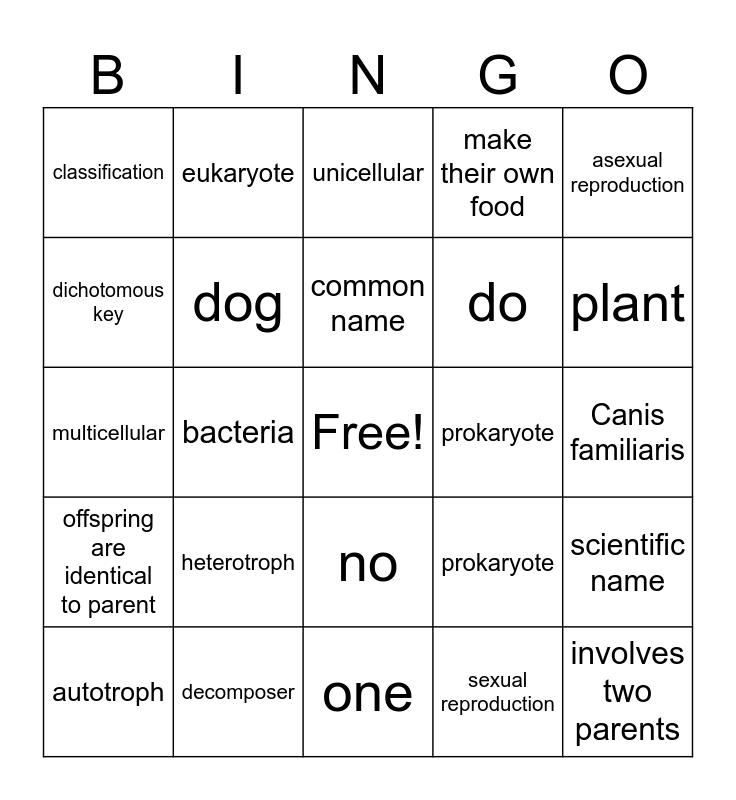 | B | I | N | G | O |
|---|---|---|---|---|
| classification | eukaryote | unicellular | make their own food | asexual reproduction |
| dichotomous key | dog | common name | do | plant |
| multicellular | bacteria | Free! | prokaryote | Canis familiaris |
| offspring are identical to parent | heterotroph | no | prokaryote | scientific name |
| autotroph | decomposer | one | sexual reproduction | involves two parents |